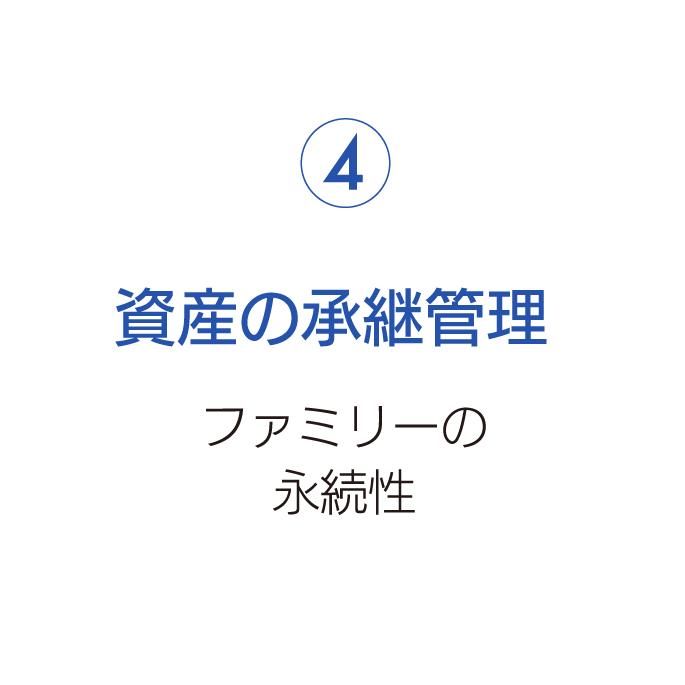 ④

資産の承継管理

ファミリーの
永続性